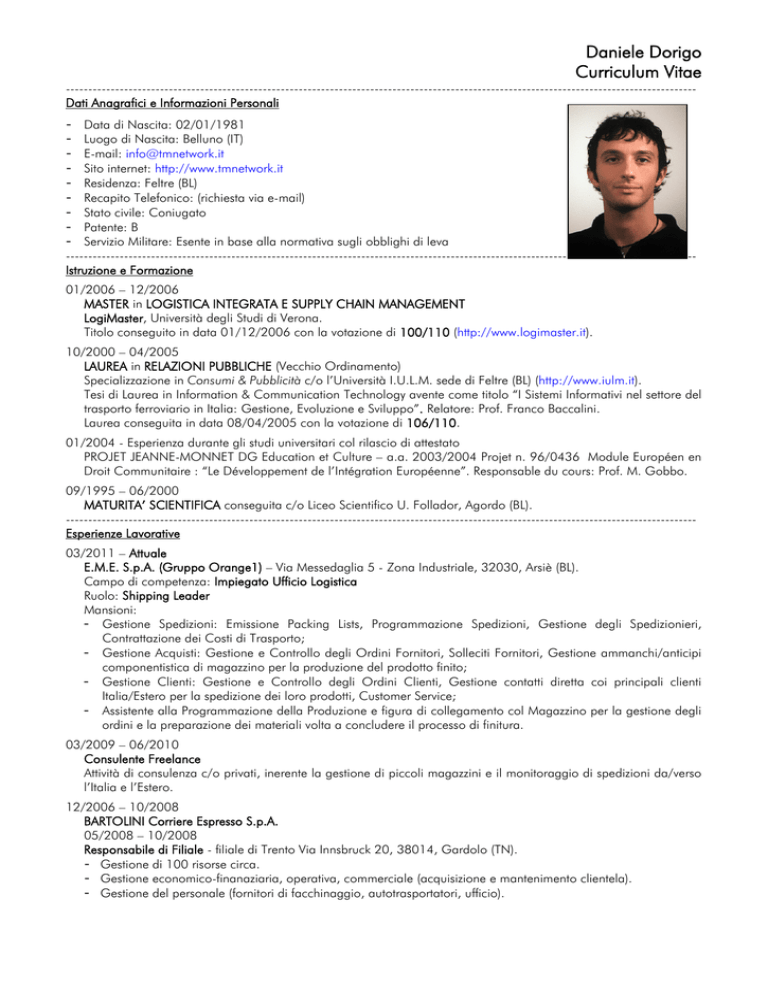 Daniele Dorigo
Curriculum Vitae

Dati Anagrafici e Informazioni Personali

- Data di Nascita: 02/01/1981
- Luogo di Nascita: Belluno (IT)
- E-mail: info@tmnetwork.it
- Sito internet: http://www.tmnetwork.it
- Residenza: Feltre (BL)
- Recapito Telefonico: (richiesta via e-mail)
- Stato civile: Coniugato
- Patente: B
- Servizio Militare: Esente in base alla normativa sugli obblighi di leva

Istruzione e Formazione

01/2006 – 12/2006
MASTER in LOGISTICA INTEGRATA E SUPPLY CHAIN MANAGEMENT
LogiMaster, Università degli Studi di Verona.
Titolo conseguito in data 01/12/2006 con la votazione di 100/110 (http://www.logimaster.it).

10/2000 – 04/2005
LAUREA in RELAZIONI PUBBLICHE (Vecchio Ordinamento)
Specializzazione in Consumi & Pubblicità c/o l'Università I.U.L.M. sede di Feltre (BL) (http://www.iulm.it).
Tesi di Laurea in Information & Communication Technology avente come titolo "I Sistemi Informativi nel settore del trasporto ferroviario in Italia: Gestione, Evoluzione e Sviluppo". Relatore: Prof. Franco Baccalini.
Laurea conseguita in data 08/04/2005 con la votazione di 106/110.

01/2004 - Esperienza durante gli studi universitari col rilascio di attestato
PROJET JEANNE-MONNET DG Education et Culture – a.a. 2003/2004 Projet n. 96/0436 Module Européen en Droit Communitaire : "Le Développement de l'Intégration Européenne". Responsable du cours: Prof. M. Gobbo.

09/1995 – 06/2000
MATURITA' SCIENTIFICA conseguita c/o Liceo Scientifico U. Follador, Agordo (BL).

Esperienze Lavorative

03/2011 – Attuale
E.M.E. S.p.A. (Gruppo Orange1) – Via Messedaglia 5 - Zona Industriale, 32030, Arsiè (BL).
Campo di competenza: Impiegato Ufficio Logistica
Ruolo: Shipping Leader
Mansioni:
- Gestione Spedizioni: Emissione Packing Lists, Programmazione Spedizioni, Gestione degli Spedizionieri, Contrattazione dei Costi di Trasporto;
- Gestione Acquisti: Gestione e Controllo degli Ordini Fornitori, Solleciti Fornitori, Gestione ammanchi/anticipi componentistica di magazzino per la produzione del prodotto finito;
- Gestione Clienti: Gestione e Controllo degli Ordini Clienti, Gestione contatti diretta coi principali clienti Italia/Estero per la spedizione dei loro prodotti, Customer Service;
- Assistente alla Programmazione della Produzione e figura di collegamento col Magazzino per la gestione degli ordini e la preparazione dei materiali volta a concludere il processo di finitura.

03/2009 – 06/2010
Consulente Freelance
Attività di consulenza c/o privati, inerente la gestione di piccoli magazzini e il monitoraggio di spedizioni da/verso l'Italia e l'Estero.

12/2006 – 10/2008
BARTOLINI Corriere Espresso S.p.A.
05/2008 – 10/2008
Responsabile di Filiale - filiale di Trento Via Innsbruck 20, 38014, Gardolo (TN).
- Gestione di 100 risorse circa.
- Gestione economico-finanaziaria, operativa, commerciale (acquisizione e mantenimento clientela).
- Gestione del personale (fornitori di facchinaggio, autotrasportatori, ufficio).